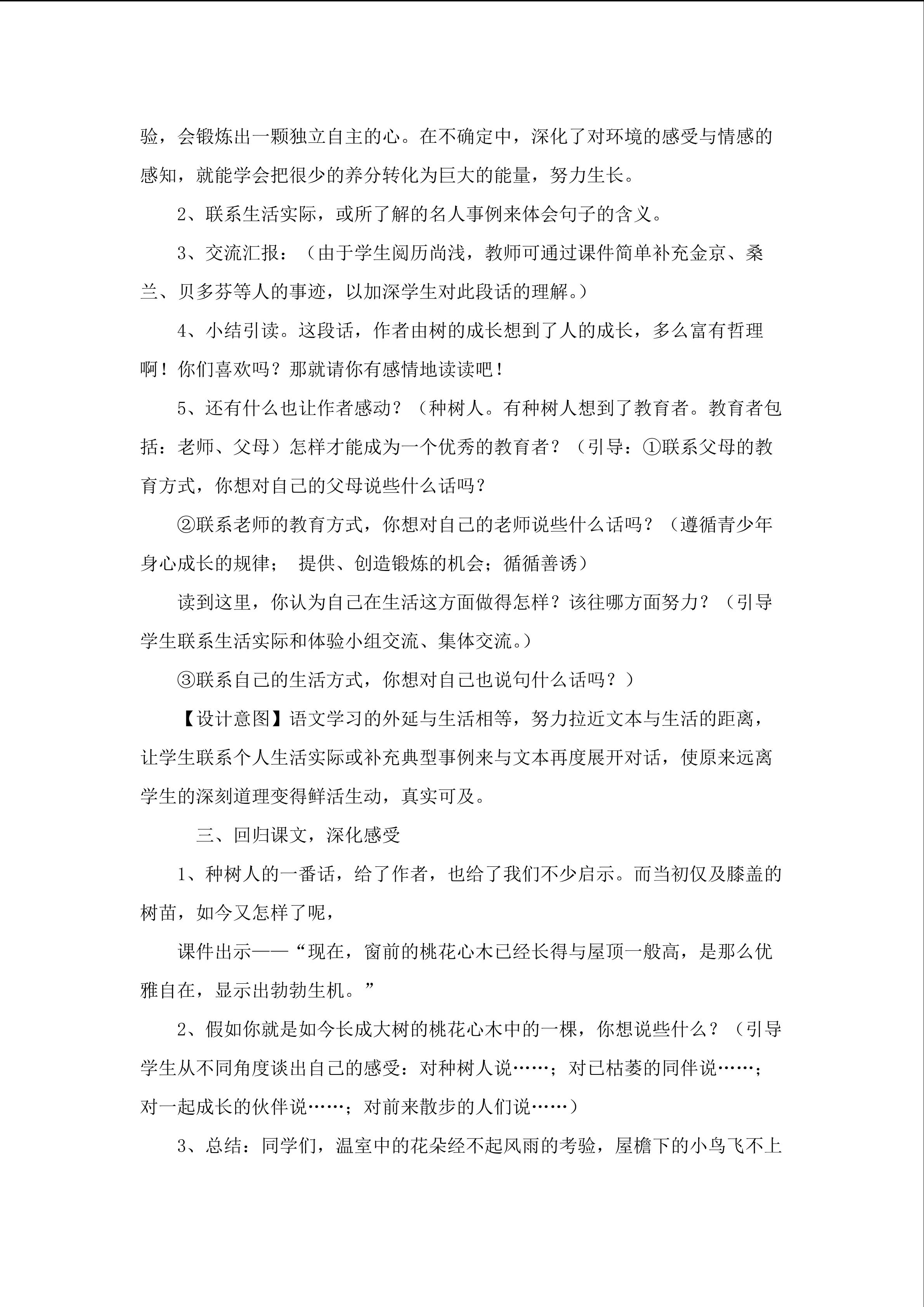 验，会锻炼出一颗独立自主的心。在不确定中，深化了对环境的感受与情感的感知，就能学会把很少的养分转化为巨大的能量，努力生长。

2、联系生活实际，或所了解的名人事例来体会句子的含义。

3、交流汇报：（由于学生阅历尚浅，教师可通过课件简单补充金京、桑兰、贝多芬等人的事迹，以加深学生对此段话的理解。）

4、小结引读。这段话，作者由树的成长想到了人的成长，多么富有哲理啊！你们喜欢吗？那就请你有感情地读读吧！

5、还有什么也让作者感动？（种树人。有种树人想到了教育者。教育者包括：老师、父母）怎样才能成为一个优秀的教育者？（引导：①联系父母的教育方式，你想对自己的父母说些什么话吗？

②联系老师的教育方式，你想对自己的老师说些什么话吗？（遵循青少年身心成长的规律； 提供、创造锻炼的机会；循循善诱）

读到这里，你认为自己在生活这方面做得怎样？该往哪方面努力？（引导学生联系生活实际和体验小组交流、集体交流。）

③联系自己的生活方式，你想对自己也说句什么话吗？）

【设计意图】语文学习的外延与生活相等，努力拉近文本与生活的距离，让学生联系个人生活实际或补充典型事例来与文本再度展开对话，使原来远离学生的深刻道理变得鲜活生动，真实可及。

三、回归课文，深化感受

1、种树人的一番话，给了作者，也给了我们不少启示。而当初仅及膝盖的树苗，如今又怎样了呢，

课件出示——“现在，窗前的桃花心木已经长得与屋顶一般高，是那么优雅自在，显示出勃勃生机。”

2、假如你就是如今长成大树的桃花心木中的一棵，你想说些什么？（引导学生从不同角度谈出自己的感受：对种树人说……；对已枯萎的同伴说……；对一起成长的伙伴说……；对前来散步的人们说……）

3、总结：同学们，温室中的花朵经不起风雨的考验，屋檐下的小鸟飞不上